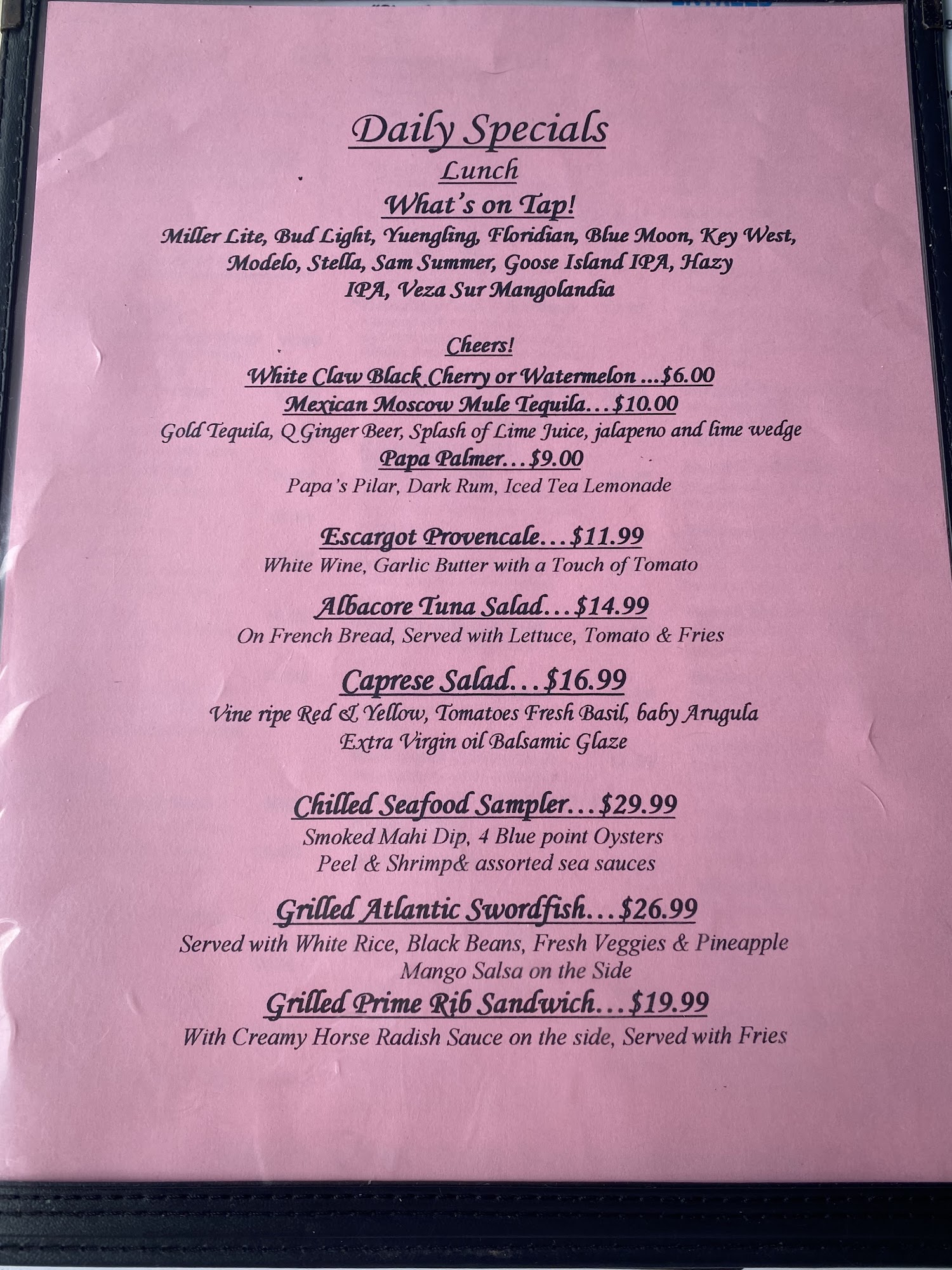 Daily Specials

Lunch

What's on Tap!

Miller Lite, Bud Light, Yuengling, Floridian, Blue Moon, Key West, Modelo, Stella, Sam Summer, Goose Island IPA, Hazy IPA, Veza Sur Mangolandia

Cheers!

White Claw Black Cherry or Watermelon ...$6.00

Mexican Moscow Mule Tequila...$10.00

Gold Tequila, Q Ginger Beer, Splash of Lime Juice, jalapeno and lime wedge

Papa Palmer...$9.00

Papa's Pilar, Dark Rum, Iced Tea Lemonade

Escargot Provencale...$11.99

White Wine, Garlic Butter with a Touch of Tomato

Albacore Tuna Salad...$14.99

On French Bread, Served with Lettuce, Tomato & Fries

Caprese Salad...$16.99

Vine ripe Red & Yellow, Tomatoes Fresh Basil, baby Arugula Extra Virgin oil Balsamic Glaze

Chilled Seafood Sampler...$29.99

Smoked Mahi Dip, 4 Blue point Oysters Peel & Shrimp& assorted sea sauces

Grilled Atlantic Swordfish...$26.99

Served with White Rice, Black Beans, Fresh Veggies & Pineapple Mango Salsa on the Side

Grilled Prime Rib Sandwich...$19.99

With Creamy Horse Radish Sauce on the side, Served with Fries